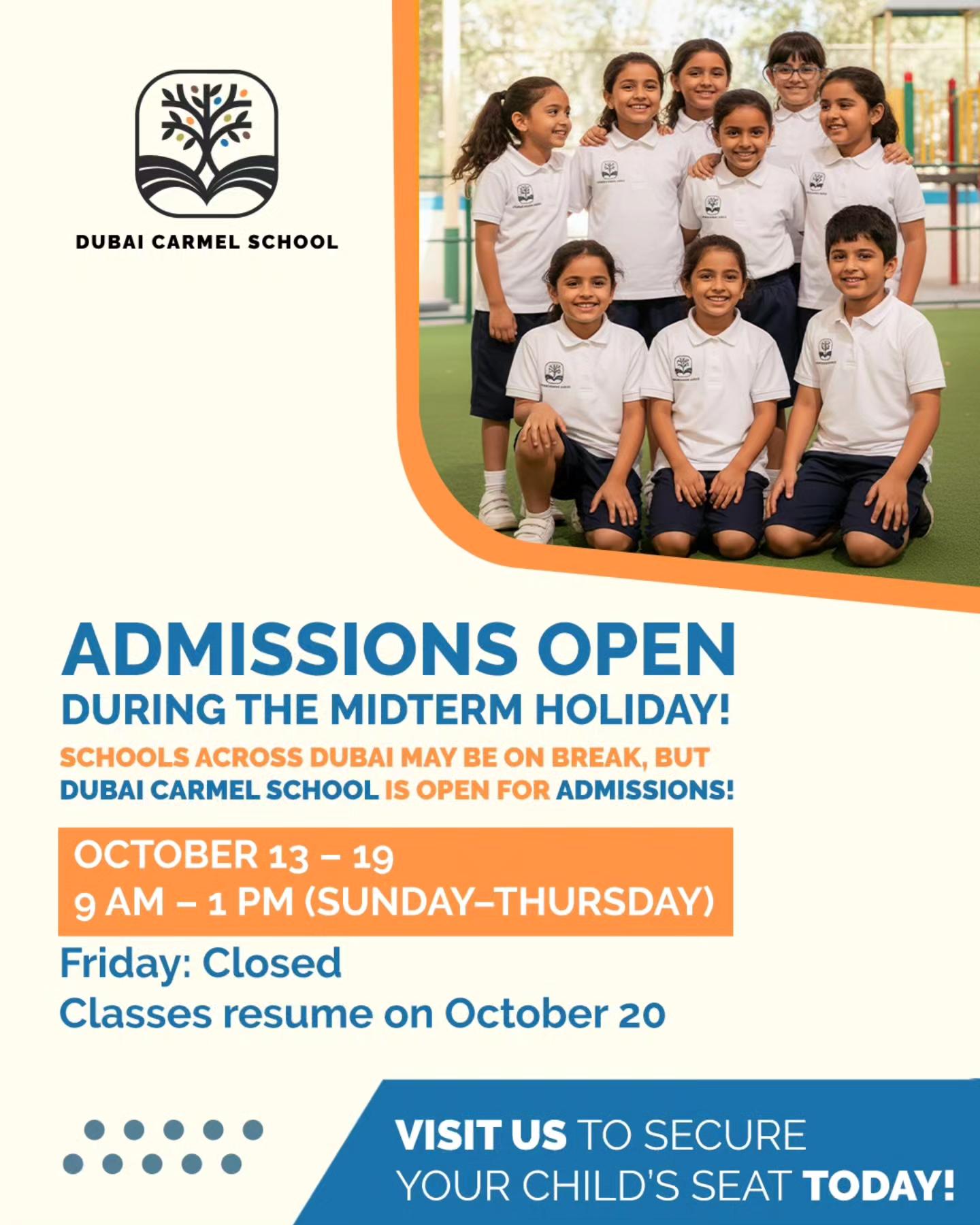 DUBAI CARMEL SCHOOL

ADMISSIONS OPEN
DURING THE MIDTERM HOLIDAY!

SCHOOLS ACROSS DUBAI MAY BE ON BREAK, BUT DUBAI CARMEL SCHOOL IS OPEN FOR ADMISSIONS!

OCTOBER 13 – 19
9 AM – 1 PM (SUNDAY–THURSDAY)

Friday: Closed
Classes resume on October 20

VISIT US TO SECURE YOUR CHILD'S SEAT TODAY!